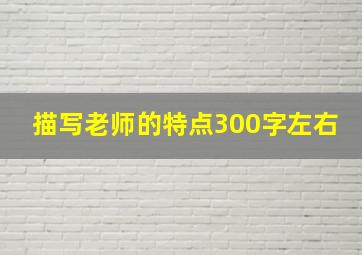 描写老师的特点300字左右